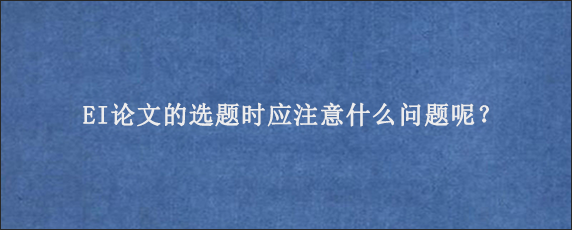 EI论文的选题时应注意什么问题呢？